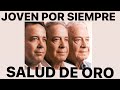 JOVEN POR SIEMPRE

SALUD DE ORO